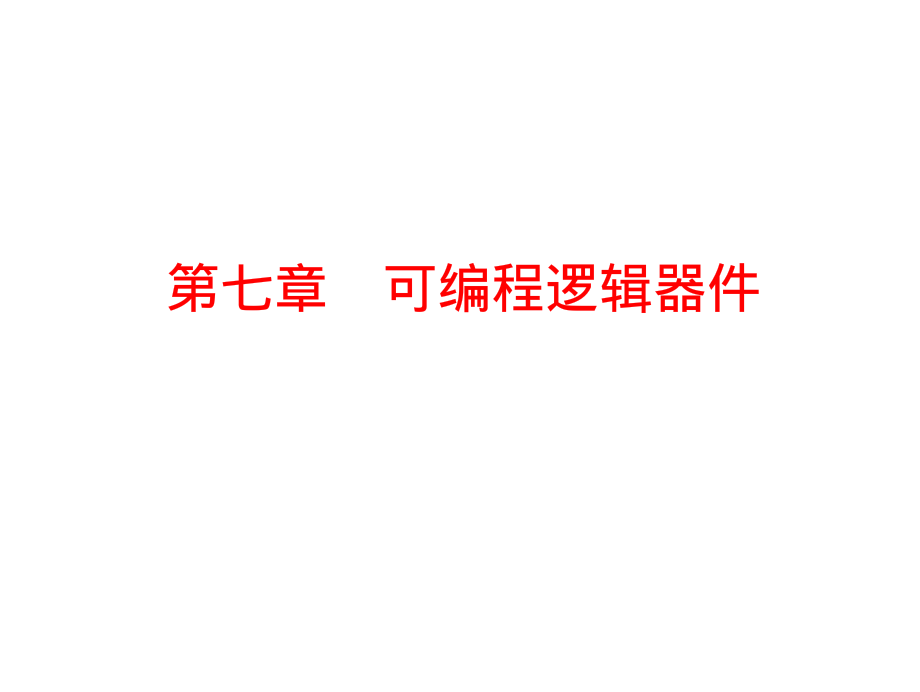 第七章　可编程逻辑器件